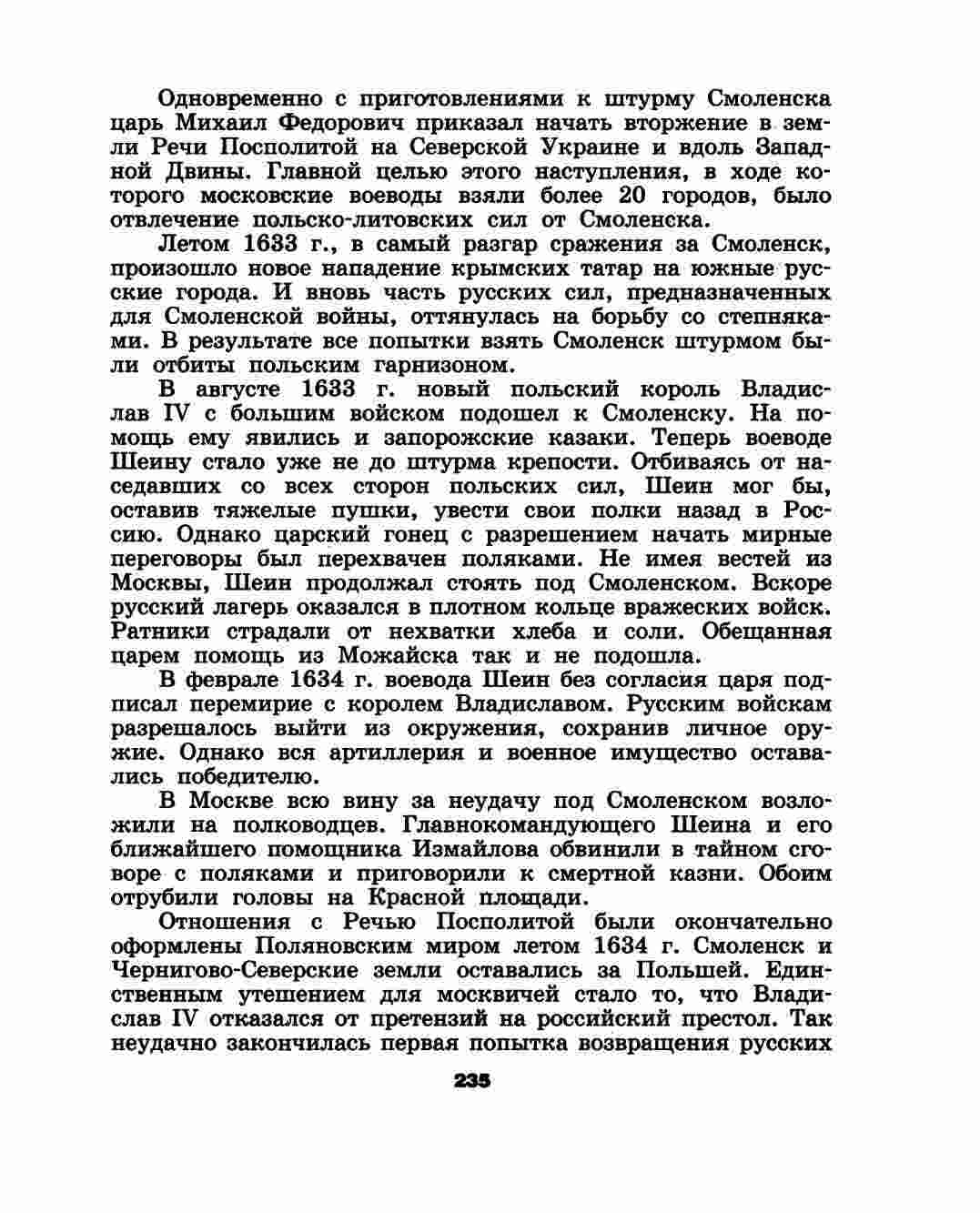 Одновременно с приготовлениями к штурму Смоленска царь Михаил Федорович приказал начать вторжение в земли Речи Посполитой на Северской Украине и вдоль Западной Двины. Главной целью этого наступления, в ходе которого московские воеводы взяли более 20 городов, было отвлечение польско-литовских сил от Смоленска.

Летом 1633 г., в самый разгар сражения за Смоленск, произошло новое нападение крымских татар на южные русские города. И вновь часть русских сил, предназначенных для Смоленской войны, оттянулась на борьбу со степняками. В результате все попытки взять Смоленск штурмом были отбиты польским гарнизоном.

В августе 1633 г. новый польский король Владислав IV с большим войском подошел к Смоленску. На помощь ему явились и запорожские казаки. Теперь воеводе Шеину стало уже не до штурма крепости. Отбиваясь от наседавших со всех сторон польских сил, Шеин мог бы, оставив тяжелые пушки, увести свои полки назад в Россию. Однако царский гонец с разрешением начать мирные переговоры был перехвачен поляками. Не имея вестей из Москвы, Шеин продолжал стоять под Смоленском. Вскоре русский лагерь оказался в плотном кольце вражеских войск. Ратники страдали от нехватки хлеба и соли. Обещанная царем помощь из Можайска так и не подошла.

В феврале 1634 г. воевода Шеин без согласия царя подписал перемирие с королем Владиславом. Русским войскам разрешалось выйти из окружения, сохранив личное оружие. Однако вся артиллерия и военное имущество оставались победителю.

В Москве всю вину за неудачу под Смоленском возложили на полководцев. Главнокомандующего Шеина и его ближайшего помощника Измайлова обвинили в тайном сговоре с поляками и приговорили к смертной казни. Обоим отрубили головы на Красной площади.

Отношения с Речью Посполитой были окончательно оформлены Поляновским миром летом 1634 г. Смоленск и Чернигово-Северские земли оставались за Польшей. Единственным утешением для москвичей стало то, что Владислав IV отказался от претензий на российский престол. Так неудачно закончилась первая попытка возвращения русских

235